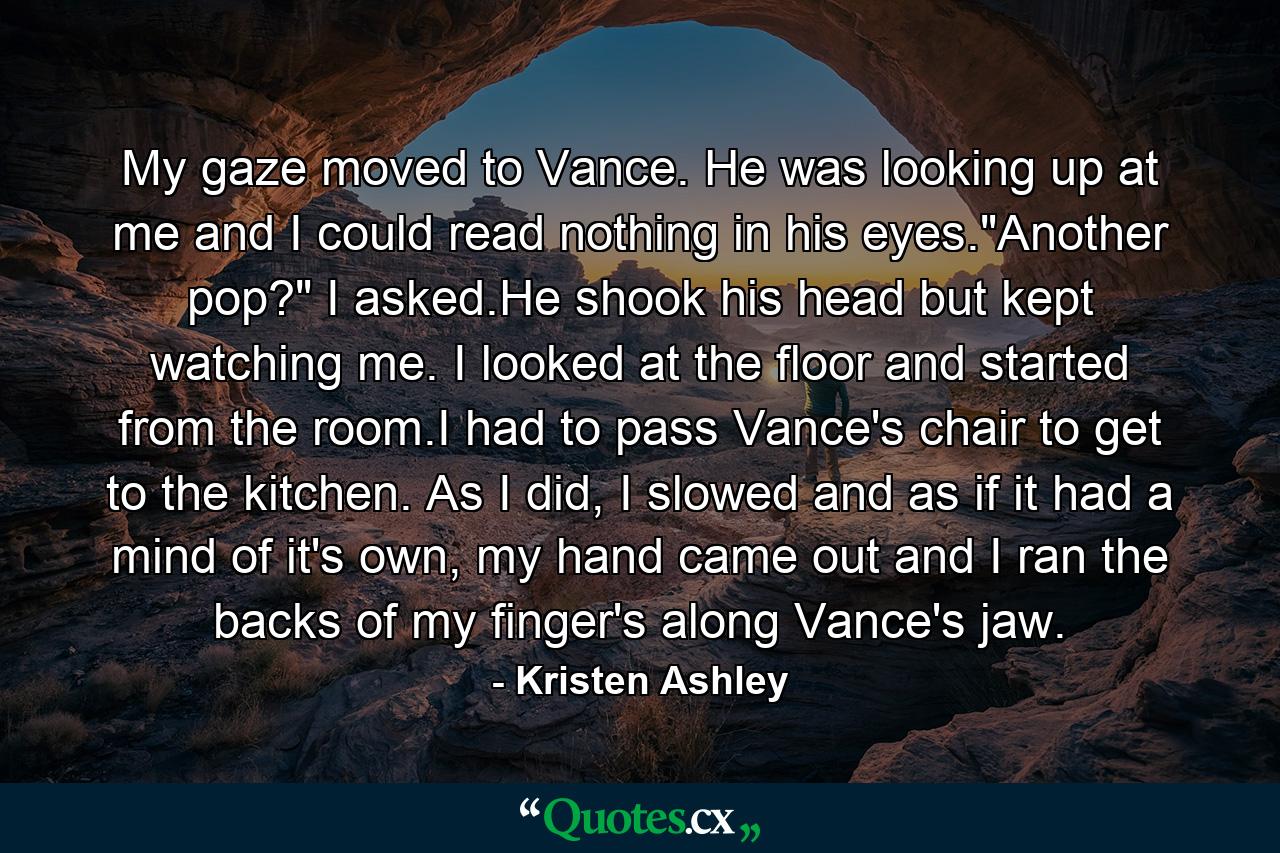 My gaze moved to Vance. He was looking up at me and I could read nothing in his eyes."Another pop?" I asked.He shook his head but kept watching me. I looked at the floor and started from the room.I had to pass Vance's chair to get to the kitchen. As I did, I slowed and as if it had a mind of it's own, my hand came out and I ran the backs of my finger's along Vance's jaw.

- Kristen Ashley

“Quotes.cx„